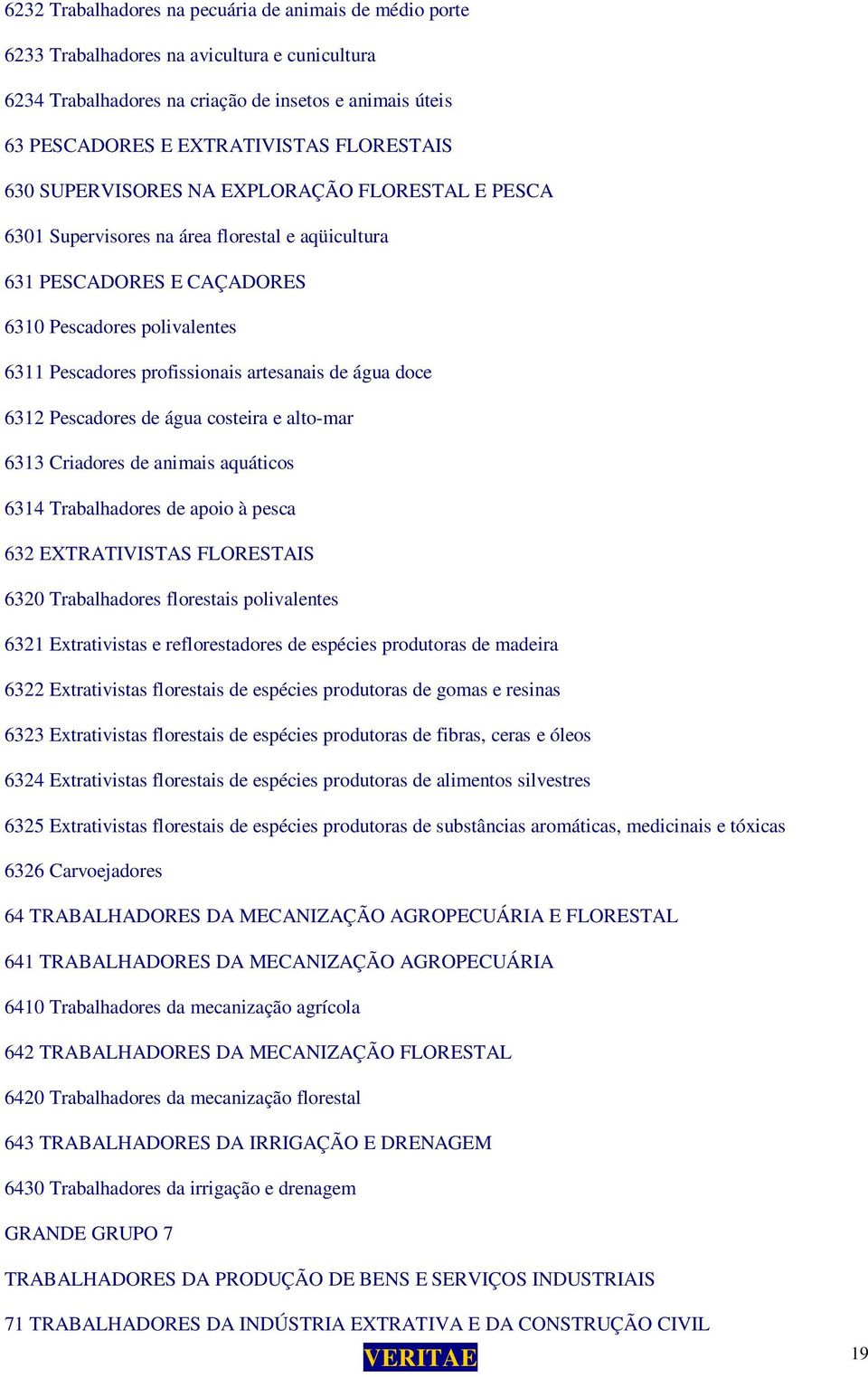 6232 Trabalhadores na pecuária de animais de médio porte

6233 Trabalhadores na avicultura e cunicultura

6234 Trabalhadores na criação de insetos e animais úteis

63 PESCADORES E EXTRATIVISTAS FLORESTAIS

630 SUPERVISORES NA EXPLORAÇÃO FLORESTAL E PESCA

6301 Supervisores na área florestal e aqüicultura

631 PESCADORES E CAÇADORES

6310 Pescadores polivalentes

6311 Pescadores profissionais artesanais de água doce

6312 Pescadores de água costeira e alto-mar

6313 Criadores de animais aquáticos

6314 Trabalhadores de apoio à pesca

632 EXTRATIVISTAS FLORESTAIS

6320 Trabalhadores florestais polivalentes

6321 Extrativistas e reflorestadores de espécies produtoras de madeira

6322 Extrativistas florestais de espécies produtoras de gomas e resinas

6323 Extrativistas florestais de espécies produtoras de fibras, ceras e óleos

6324 Extrativistas florestais de espécies produtoras de alimentos silvestres

6325 Extrativistas florestais de espécies produtoras de substâncias aromáticas, medicinais e tóxicas

6326 Carvoejadores

64 TRABALHADORES DA MECANIZAÇÃO AGROPECUÁRIA E FLORESTAL

641 TRABALHADORES DA MECANIZAÇÃO AGROPECUÁRIA

6410 Trabalhadores da mecanização agrícola

642 TRABALHADORES DA MECANIZAÇÃO FLORESTAL

6420 Trabalhadores da mecanização florestal

643 TRABALHADORES DA IRRIGAÇÃO E DRENAGEM

6430 Trabalhadores da irrigação e drenagem

GRANDE GRUPO 7

TRABALHADORES DA PRODUÇÃO DE BENS E SERVIÇOS INDUSTRIAIS

71 TRABALHADORES DA INDÚSTRIA EXTRATIVA E DA CONSTRUÇÃO CIVIL

VERITAE

19